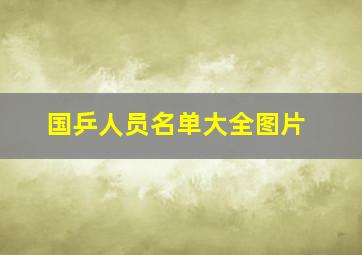 国乒人员名单大全图片